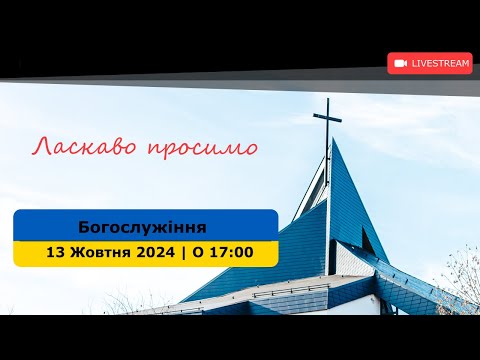 LIVESTREAM

Ласкаво просимо

Богослужіння

13 Жовтня 2024 | О 17:00